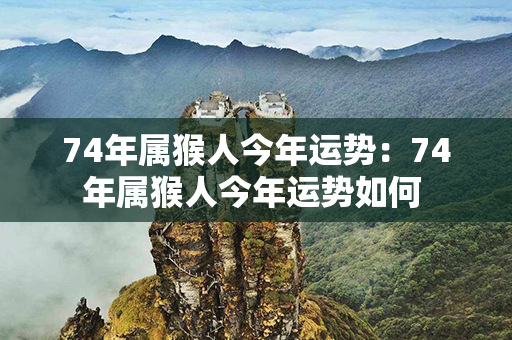 74年属猴人今年运势：74年属猴人今年运势如何